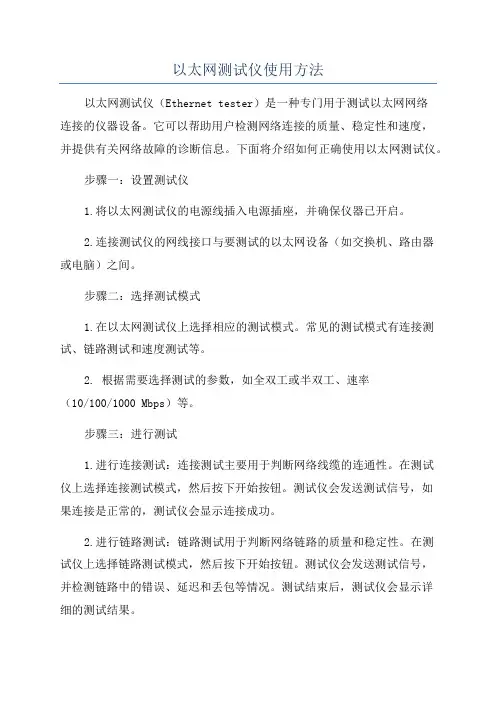 以太网测试仪使用方法

以太网测试仪（Ethernet tester）是一种专门用于测试以太网网络连接的仪器设备。它可以帮助用户检测网络连接的质量、稳定性和速度，并提供有关网络故障的诊断信息。下面将介绍如何正确使用以太网测试仪。

步骤一：设置测试仪

1.将以太网测试仪的电源线插入电源插座，并确保仪器已开启。

2.连接测试仪的网线接口与要测试的以太网设备（如交换机、路由器或电脑）之间。

步骤二：选择测试模式

1.在以太网测试仪上选择相应的测试模式。常见的测试模式有连接测试、链路测试和速度测试等。

2. 根据需要选择测试的参数，如全双工或半双工、速率（10/100/1000 Mbps）等。

步骤三：进行测试

1.进行连接测试：连接测试主要用于判断网络线缆的连通性。在测试仪上选择连接测试模式，然后按下开始按钮。测试仪会发送测试信号，如果连接是正常的，测试仪会显示连接成功。

2.进行链路测试：链路测试用于判断网络链路的质量和稳定性。在测试仪上选择链路测试模式，然后按下开始按钮。测试仪会发送测试信号，并检测链路中的错误、延迟和丢包等情况。测试结束后，测试仪会显示详细的测试结果。